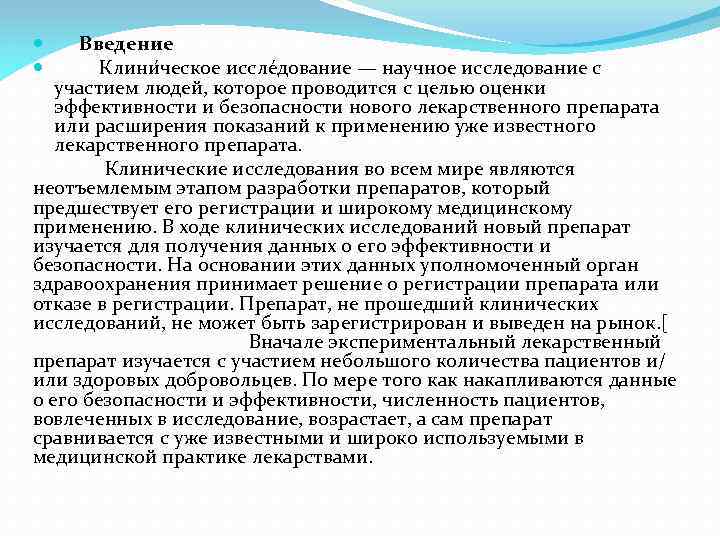 Введение

Клини́ческое иссле́дование — научное исследование с участием людей, которое проводится с целью оценки эффективности и безопасности нового лекарственного препарата или расширения показаний к применению уже известного лекарственного препарата.

Клинические исследования во всем мире являются неотъемлемым этапом разработки препаратов, который предшествует его регистрации и широкому медицинскому применению. В ходе клинических исследований новый препарат изучается для получения данных о его эффективности и безопасности. На основании этих данных уполномоченный орган здравоохранения принимает решение о регистрации препарата или отказе в регистрации. Препарат, не прошедший клинических исследований, не может быть зарегистрирован и выведен на рынок.[

Вначале экспериментальный лекарственный препарат изучается с участием небольшого количества пациентов и/или здоровых добровольцев. По мере того как накапливаются данные о его безопасности и эффективности, численность пациентов, вовлеченных в исследование, возрастает, а сам препарат сравнивается с уже известными и широко используемыми в медицинской практике лекарствами.